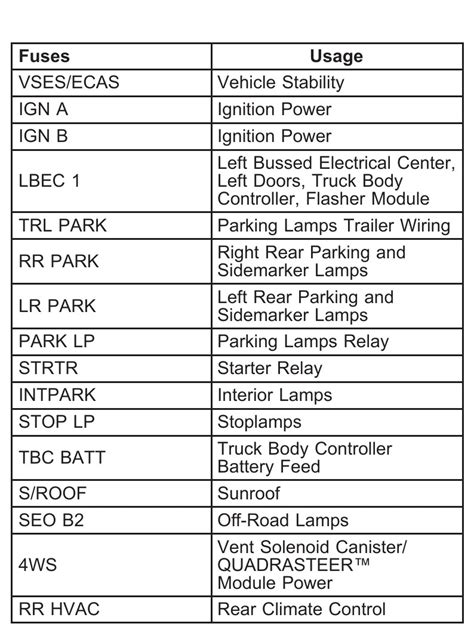 | Fuses | Usage |
|---|---|
| VSES/ECAS | Vehicle Stability |
| IGN A | Ignition Power |
| IGN B | Ignition Power |
| LBEC 1 | Left Bussed Electrical Center, Left Doors, Truck Body Controller, Flasher Module |
| TRL PARK | Parking Lamps Trailer Wiring |
| RR PARK | Right Rear Parking and Sidemarker Lamps |
| LR PARK | Left Rear Parking and Sidemarker Lamps |
| PARK LP | Parking Lamps Relay |
| STRTR | Starter Relay |
| INTPARK | Interior Lamps |
| STOP LP | Stoplamps |
| TBC BATT | Truck Body Controller Battery Feed |
| S/ROOF | Sunroof |
| SEO B2 | Off-Road Lamps |
| 4WS | Vent Solenoid Canister/ QUADRASTEER™ Module Power |
| RR HVAC | Rear Climate Control |